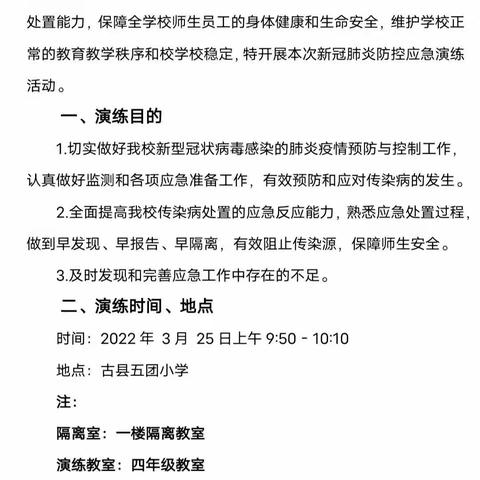 处置能力，保障全学校师生员工的身体健康和生命安全，维护学校正常的教育教学秩序和校学校稳定，特开展本次新冠肺炎防控应急演练活动。

一、演练目的

1.切实做好我校新型冠状病毒感染的肺炎疫情预防与控制工作，认真做好监测和各项应急准备工作，有效预防和应对传染病的发生。

2.全面提高我校传染病处置的应急反应能力，熟悉应急处置过程，做到早发现、早报告、早隔离，有效阻止传染源，保障师生安全。

3.及时发现和完善应急工作中存在的不足。

二、演练时间、地点

时间：2022 年 3 月 25 日上午 9:50 - 10:10

地点：古县五团小学

注：

隔离室：一楼隔离教室

演练教室：四年级教室